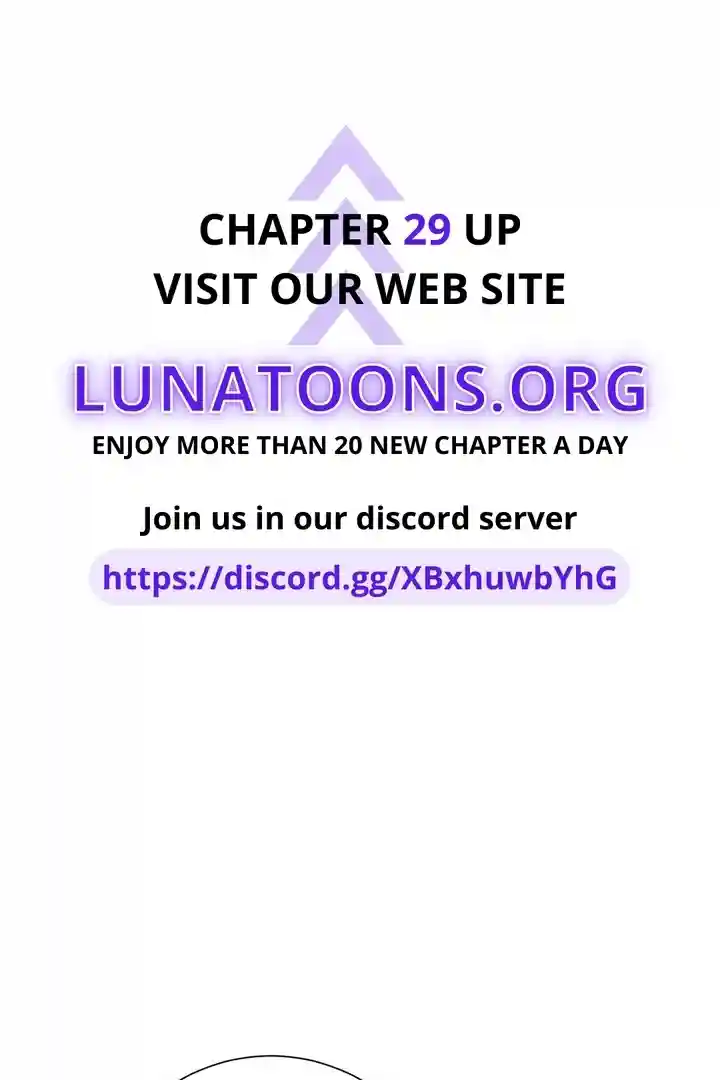 CHAPTER 29 UP
VISIT OUR WEB SITE

LUNATOONS.ORG

ENJOY MORE THAN 20 NEW CHAPTER A DAY

Join us in our discord server

https://discord.gg/XBxhuwbYhG